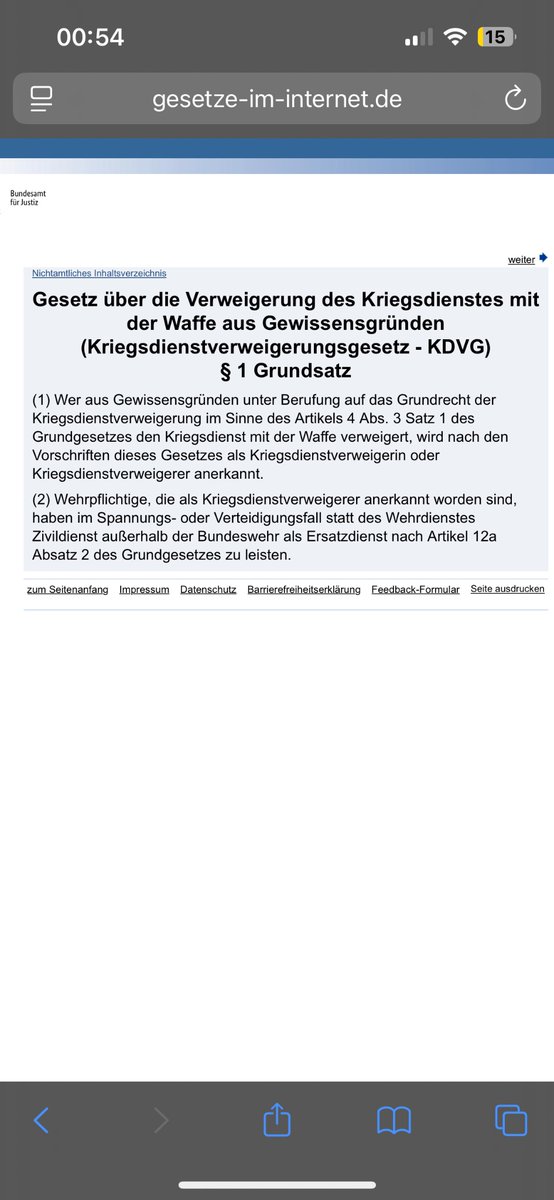 00:54

15

gesetze-im-internet.de

Bundesamt für Justiz

weiter

Nichtamtliches Inhaltsverzeichnis

Gesetz über die Verweigerung des Kriegsdienstes mit der Waffe aus Gewissensgründen (Kriegsdienstverweigerungsgesetz - KDVG)
§ 1 Grundsatz

(1) Wer aus Gewissensgründen unter Berufung auf das Grundrecht der Kriegsdienstverweigerung im Sinne des Artikels 4 Abs. 3 Satz 1 des Grundgesetzes den Kriegsdienst mit der Waffe verweigert, wird nach den Vorschriften dieses Gesetzes als Kriegsdienstverweigerin oder Kriegsdienstverweigerer anerkannt.

(2) Wehrpflichtige, die als Kriegsdienstverweigerer anerkannt worden sind, haben im Spannungs- oder Verteidigungsfall statt des Wehrdienstes Zivildienst außerhalb der Bundeswehr als Ersatzdienst nach Artikel 12a Absatz 2 des Grundgesetzes zu leisten.

zum Seitenanfang Impressum Datenschutz Barrierefreiheitserklärung Feedback-Formular Seite ausdrucken